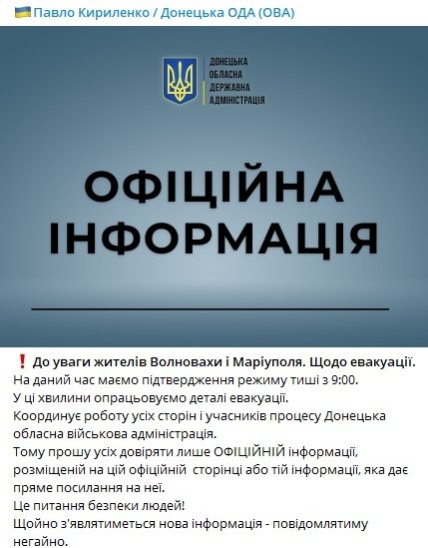 Павло Кириленко / Донецька ОДА (ОВА)

ДОНЕЦЬКА ОБЛАСНА ДЕРЖАВНА АДМІНІСТРАЦІЯ

ОФІЦІЙНА ІНФОРМАЦІЯ

❗ До уваги жителів Волновахи і Маріуполя. Щодо евакуації.
На даний час маємо підтвердження режиму тиші з 9:00.
У ці хвилини опрацьовуємо деталі евакуації.
Координує роботу усіх сторін і учасників процесу Донецька обласна військова адміністрація.
Тому прошу усіх довіряти лише ОФІЦІЙНІЙ інформації, розміщеній на цій офіційній сторінці або тій інформації, яка дає пряме посилання на неї.
Це питання безпеки людей!
Щойно з'являтиметься нова інформація - повідомлятиму негайно.